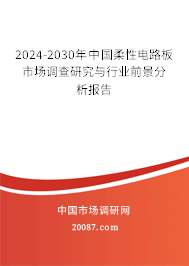 2024-2030年中国柔性电路板市场调查研究与行业前景分析报告

中国市场调研网

20087.com